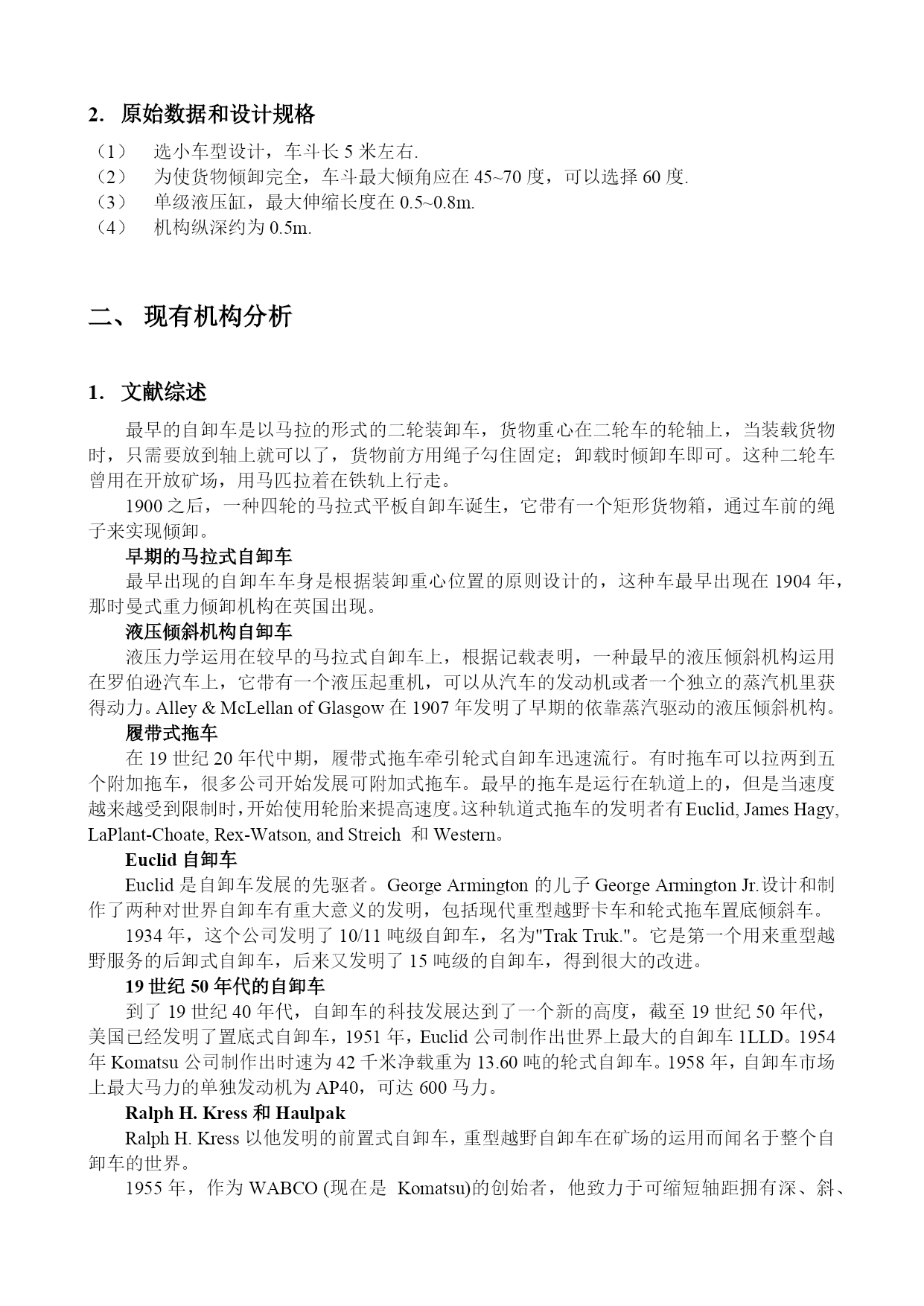 2. 原始数据和设计规格

（1） 选小车型设计，车斗长 5 米左右.
（2） 为使货物倾卸完全，车斗最大倾角应在 45~70 度，可以选择 60 度.
（3） 单级液压缸，最大伸缩长度在 0.5~0.8m.
（4） 机构纵深约为 0.5m.

二、 现有机构分析

1. 文献综述

最早的自卸车是以马拉的形式的二轮装卸车，货物重心在二轮车的轮轴上，当装载货物时，只需要放到轴上就可以了，货物前方用绳子勾住固定；卸载时倾卸车即可。这种二轮车曾用在开放矿场，用马匹拉着在铁轨上行走。

1900 之后，一种四轮的马拉式平板自卸车诞生，它带有一个矩形货物箱，通过车前的绳子来实现倾卸。

早期的马拉式自卸车

最早出现的自卸车车身是根据装卸重心位置的原则设计的，这种车最早出现在 1904 年，那时曼式重力倾卸机构在英国出现。

液压倾斜机构自卸车

液压力学运用在较早的马拉式自卸车上，根据记载表明，一种最早的液压倾斜机构运用在罗伯逊汽车上，它带有一个液压起重机，可以从汽车的发动机或者一个独立的蒸汽机里获得动力。Alley & McLellan of Glasgow 在 1907 年发明了早期的依靠蒸汽驱动的液压倾斜机构。

履带式拖车

在 19 世纪 20 年代中期，履带式拖车牵引轮式自卸车迅速流行。有时拖车可以拉两到五个附加拖车，很多公司开始发展可附加式拖车。最早的拖车是运行在轨道上的，但是当速度越来越受到限制时，开始使用轮胎来提高速度。这种轨道式拖车的发明者有 Euclid, James Hagy, LaPlant-Choate, Rex-Watson, and Streich 和 Western。

Euclid 自卸车

Euclid 是自卸车发展的先驱者。George Armington 的儿子 George Armington Jr.设计和制作了两种对世界自卸车有重大意义的发明，包括现代重型越野卡车和轮式拖车置底倾斜车。

1934 年，这个公司发明了 10/11 吨级自卸车，名为"Trak Truk."。它是第一个用来重型越野服务的后卸式自卸车，后来又发明了 15 吨级的自卸车，得到很大的改进。

19 世纪 50 年代的自卸车

到了 19 世纪 40 年代，自卸车的科技发展达到了一个新的高度，截至 19 世纪 50 年代，美国已经发明了置底式自卸车，1951 年，Euclid 公司制作出世界上最大的自卸车 1LLD。1954 年 Komatsu 公司制作出时速为 42 千米净载重为 13.60 吨的轮式自卸车。1958 年，自卸车市场上最大马力的单独发动机为 AP40，可达 600 马力。

Ralph H. Kress 和 Haulpak

Ralph H. Kress 以他发明的前置式自卸车，重型越野自卸车在矿场的运用而闻名于整个自卸车的世界。

1955 年，作为 WABCO (现在是 Komatsu)的创始者，他致力于可缩短轴距拥有深、斜、